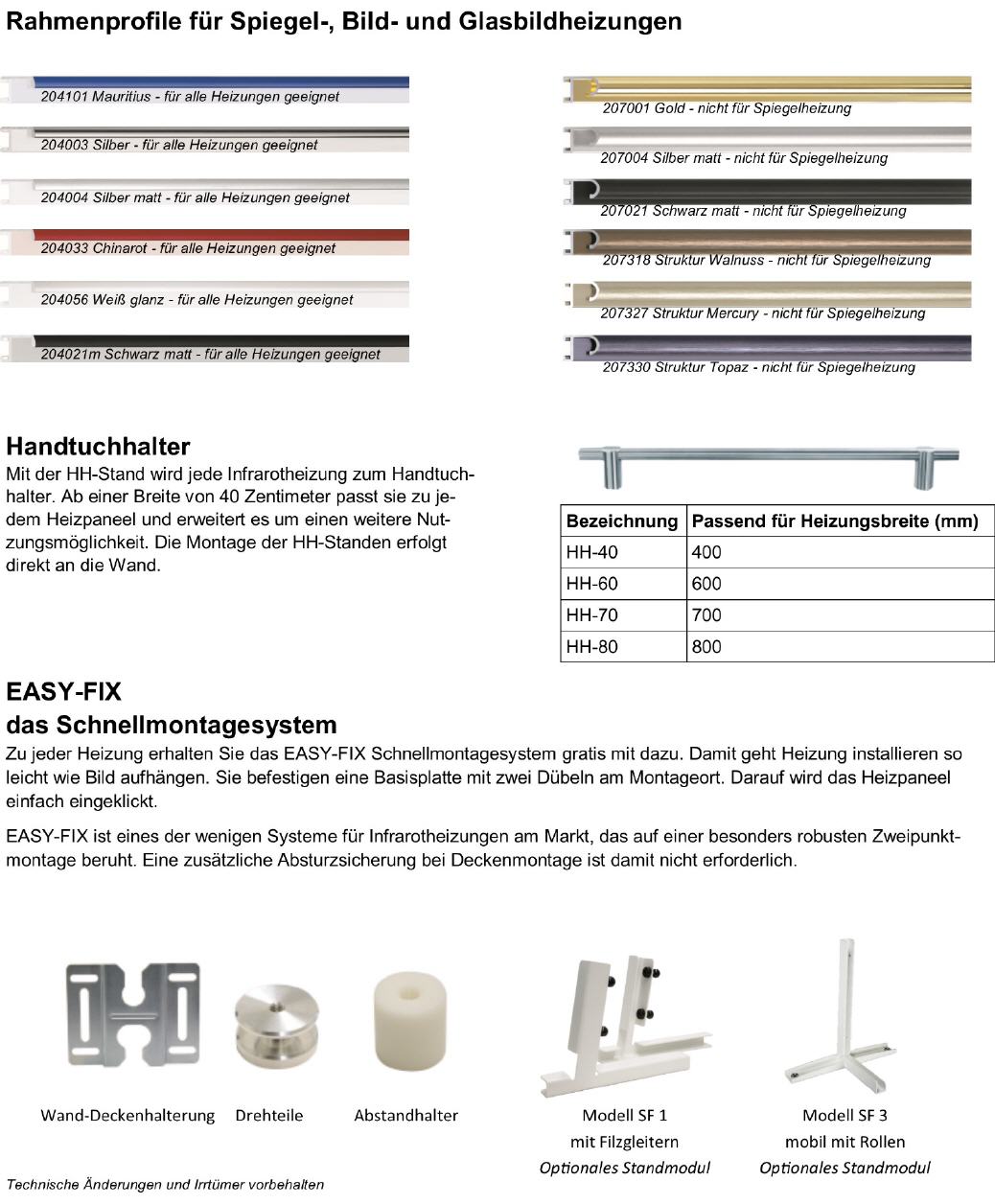 Rahmenprofile für Spiegel-, Bild- und Glasbildheizungen

204101 Mauritius - für alle Heizungen geeignet

204003 Silber - für alle Heizungen geeignet

204004 Silber matt - für alle Heizungen geeignet

204033 Chinarot - für alle Heizungen geeignet

204056 Weiß glanz - für alle Heizungen geeignet

204021m Schwarz matt - für alle Heizungen geeignet

207001 Gold - nicht für Spiegelheizung

207004 Silber matt - nicht für Spiegelheizung

207021 Schwarz matt - nicht für Spiegelheizung

207318 Struktur Walnuss - nicht für Spiegelheizung

207327 Struktur Mercury - nicht für Spiegelheizung

207330 Struktur Topaz - nicht für Spiegelheizung

Handtuchhalter

Mit der HH-Stand wird jede Infrarotheizung zum Handtuchhalter. Ab einer Breite von 40 Zentimeter passt sie zu jedem Heizpaneel und erweitert es um einen weitere Nutzungsmöglichkeit. Die Montage der HH-Standen erfolgt direkt an die Wand.

| Bezeichnung | Passend für Heizungsbreite (mm) |
|---|---|
| HH-40 | 400 |
| HH-60 | 600 |
| HH-70 | 700 |
| HH-80 | 800 |

EASY-FIX
das Schnellmontagesystem

Zu jeder Heizung erhalten Sie das EASY-FIX Schnellmontagesystem gratis mit dazu. Damit geht Heizung installieren so leicht wie Bild aufhängen. Sie befestigen eine Basisplatte mit zwei Dübeln am Montageort. Darauf wird das Heizpaneel einfach eingeklickt.

EASY-FIX ist eines der wenigen Systeme für Infrarotheizungen am Markt, das auf einer besonders robusten Zweipunktmontage beruht. Eine zusätzliche Absturzsicherung bei Deckenmontage ist damit nicht erforderlich.

Wand-Deckenhalterung

Drehteile

Abstandhalter

Modell SF 1
mit Filzgleitern
Optionales Standmodul

Modell SF 3
mobil mit Rollen
Optionales Standmodul

Technische Änderungen und Irrtümer vorbehalten